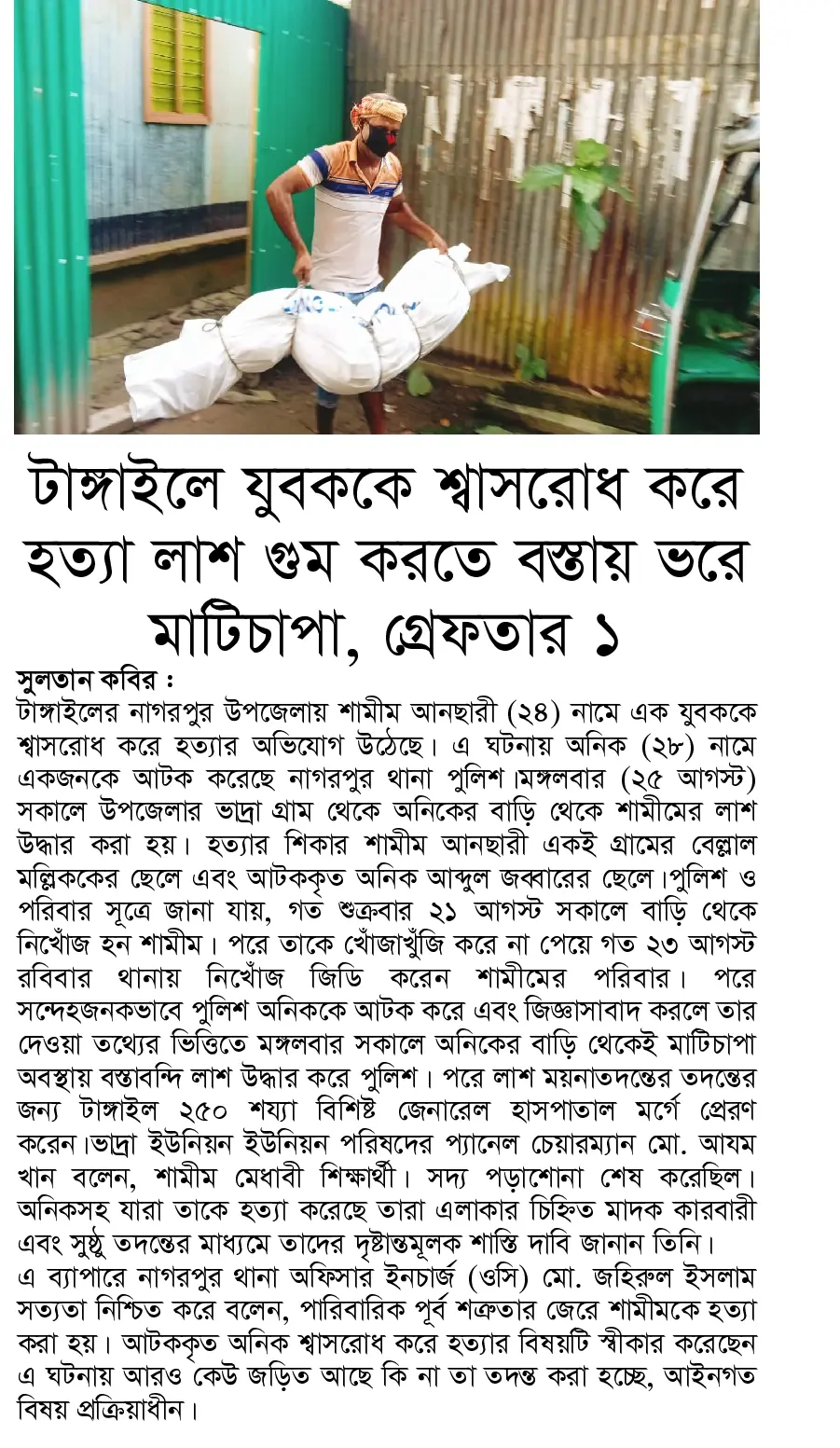 টাঙ্গাইলে যুবককে শ্বাসরোধ করে হত্যা লাশ গুম করতে বস্তায় ভরে মাটিচাপা, গ্রেফতার ১

সুলতান কবির :
টাঙ্গাইলের নাগরপুর উপজেলায় শামীম আনছারী (২৪) নামে এক যুবককে শ্বাসরোধ করে হত্যার অভিযোগ উঠেছে। এ ঘটনায় অনিক (২৮) নামে একজনকে আটক করেছে নাগরপুর থানা পুলিশ।মঙ্গলবার (২৫ আগস্ট) সকালে উপজেলার ভাদ্রা গ্রাম থেকে অনিকের বাড়ি থেকে শামীমের লাশ উদ্ধার করা হয়। হত্যার শিকার শামীম আনছারী একই গ্রামের বেল্লাল মল্লিককের ছেলে এবং আটককৃত অনিক আব্দুল জব্বারের ছেলে।পুলিশ ও পরিবার সূত্রে জানা যায়, গত শুক্রবার ২১ আগস্ট সকালে বাড়ি থেকে নিখোঁজ হন শামীম। পরে তাকে খোঁজাখুঁজি করে না পেয়ে গত ২৩ আগস্ট রবিবার থানায় নিখোঁজ জিডি করেন শামীমের পরিবার। পরে সন্দেহজনকভাবে পুলিশ অনিককে আটক করে এবং জিজ্ঞাসাবাদ করলে তার দেওয়া তথ্যের ভিত্তিতে মঙ্গলবার সকালে অনিকের বাড়ি থেকেই মাটিচাপা অবস্থায় বস্তাবন্দি লাশ উদ্ধার করে পুলিশ। পরে লাশ ময়নাতদন্তের তদন্তের জন্য টাঙ্গাইল ২৫০ শয্যা বিশিষ্ট জেনারেল হাসপাতাল মর্গে প্রেরণ করেন।ভাদ্রা ইউনিয়ন ইউনিয়ন পরিষদের প্যানেল চেয়ারম্যান মো. আযম খান বলেন, শামীম মেধাবী শিক্ষার্থী। সদ্য পড়াশোনা শেষ করেছিল। অনিকসহ যারা তাকে হত্যা করেছে তারা এলাকার চিহ্নিত মাদক কারবারী এবং সুষ্ঠু তদন্তের মাধ্যমে তাদের দৃষ্টান্তমূলক শাস্তি দাবি জানান তিনি।
এ ব্যাপারে নাগরপুর থানা অফিসার ইনচার্জ (ওসি) মো. জহিরুল ইসলাম সত্যতা নিশ্চিত করে বলেন, পারিবারিক পূর্ব শত্রুতার জেরে শামীমকে হত্যা করা হয়। আটককৃত অনিক শ্বাসরোধ করে হত্যার বিষয়টি স্বীকার করেছেন এ ঘটনায় আরও কেউ জড়িত আছে কি না তা তদন্ত করা হচ্ছে, আইনগত বিষয় প্রক্রিয়াধীন।